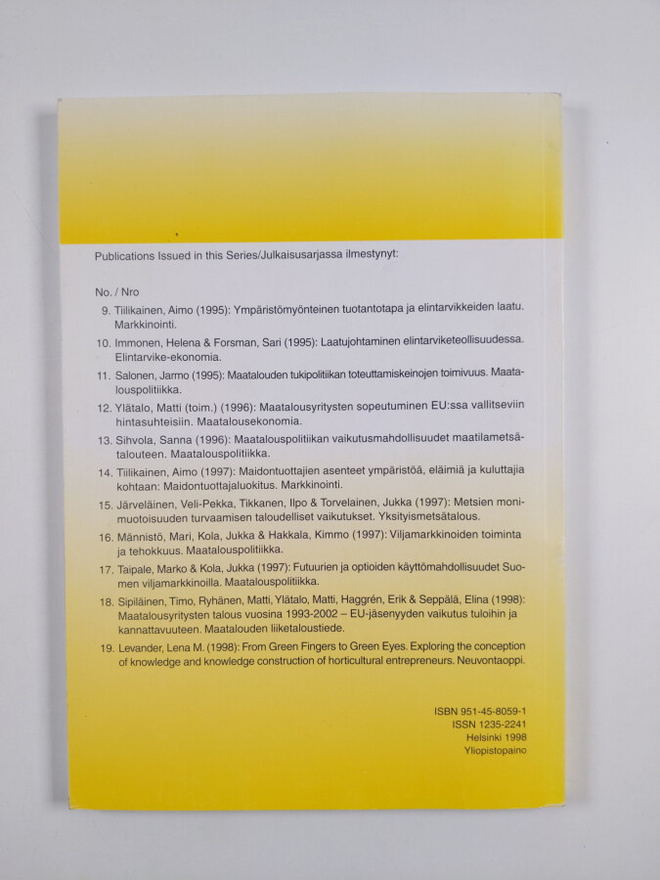 Publications Issued in this Series/Julkaisusarjassa ilmestynyt:

No. / Nro

9. Tiilikainen, Aimo (1995): Ympäristömyönteinen tuotantotapa ja elintarvikkeiden laatu. Markkinointi.

10. Immonen, Helena & Forsman, Sari (1995): Laatujohtaminen elintarviketeollisuudessa. Elintarvike-ekonomia.

11. Salonen, Jarmo (1995): Maatalouden tukipolitiikan toteuttamiskeinojen toimivuus. Maatalouspolitiikka.

12. Ylätalo, Matti (toim.) (1996): Maatalousyritysten sopeutuminen EU:ssa vallitseviin hintasuhteisiin. Maatalousekonomia.

13. Sihvola, Sanna (1996): Maatalouspolitiikan vaikutusmahdollisuudet maatilametsätalouteen. Maatalouspolitiikka.

14. Tiilikainen, Aimo (1997): Maidontuottajien asenteet ympäristöä, eläimiä ja kuluttajia kohtaan: Maidontuottajaluokitus. Markkinointi.

15. Järveläinen, Veli-Pekka, Tikkanen, Ilpo & Torvelainen, Jukka (1997): Metsien monimuotoisuuden turvaamisen taloudelliset vaikutukset. Yksityismetsätalous.

16. Männistö, Mari, Kola, Jukka & Hakkala, Kimmo (1997): Viljamarkkinoiden toiminta ja tehokkuus. Maatalouspolitiikka.

17. Taipale, Marko & Kola, Jukka (1997): Futuurien ja optioiden käyttömahdollisuudet Suomen viljamarkkinoilla. Maatalouspolitiikka.

18. Sipiläinen, Timo, Ryhänen, Matti, Ylätalo, Matti, Haggrén, Erik & Seppälä, Elina (1998): Maatalousyritysten talous vuosina 1993-2002 – EU-jäsenyyden vaikutus tuloihin ja kannattavuuteen. Maatalouden liiketaloustiede.

19. Levander, Lena M. (1998): From Green Fingers to Green Eyes. Exploring the conception of knowledge and knowledge construction of horticultural entrepreneurs. Neuvontaoppi.

ISBN 951-45-8059-1
ISSN 1235-2241
Helsinki 1998
Yliopistopaino